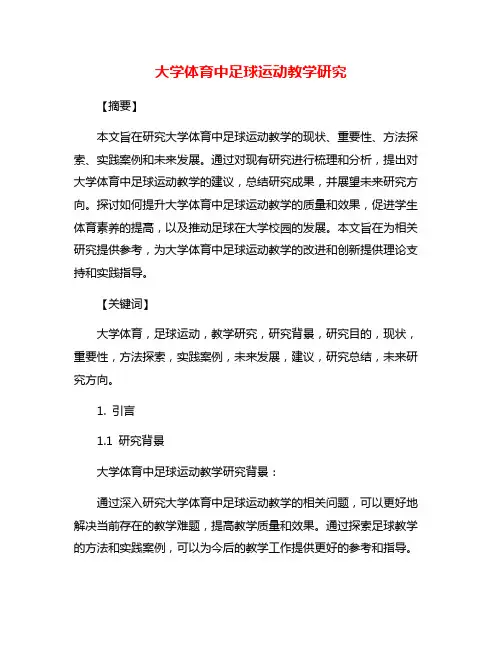 大学体育中足球运动教学研究

【摘要】

本文旨在研究大学体育中足球运动教学的现状、重要性、方法探索、实践案例和未来发展。通过对现有研究进行梳理和分析，提出对大学体育中足球运动教学的建议，总结研究成果，并展望未来研究方向。探讨如何提升大学体育中足球运动教学的质量和效果，促进学生体育素养的提高，以及推动足球在大学校园的发展。本文旨在为相关研究提供参考，为大学体育中足球运动教学的改进和创新提供理论支持和实践指导。

【关键词】

大学体育，足球运动，教学研究，研究背景，研究目的，现状，重要性，方法探索，实践案例，未来发展，建议，研究总结，未来研究方向。

1. 引言

1.1 研究背景

大学体育中足球运动教学研究背景：

通过深入研究大学体育中足球运动教学的相关问题，可以更好地解决当前存在的教学难题，提高教学质量和效果。通过探索足球教学的方法和实践案例，可以为今后的教学工作提供更好的参考和指导。